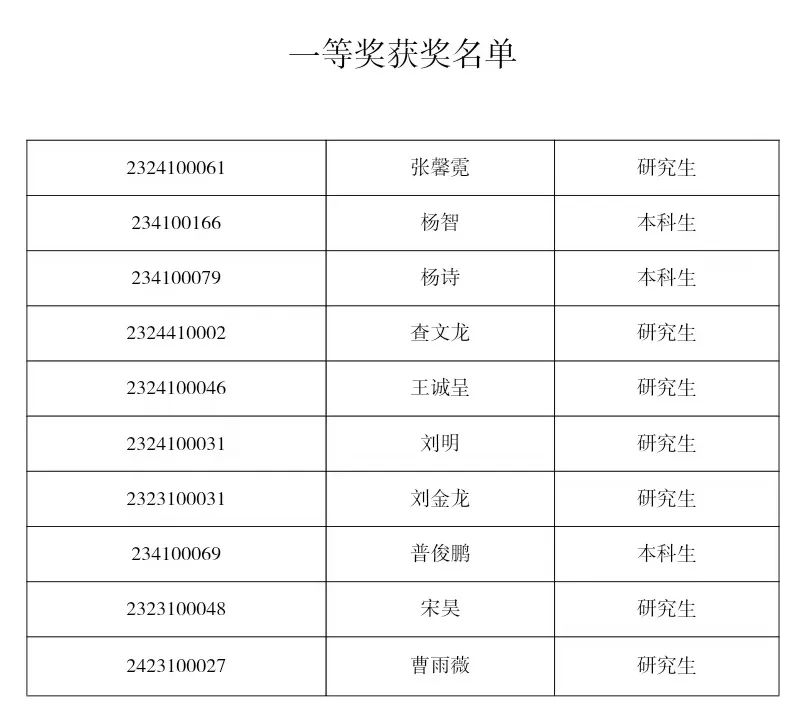 一等奖获奖名单

| 2324100061 | 张馨霓 | 研究生 |
|---|---|---|
| 234100166 | 杨智 | 本科生 |
| 234100079 | 杨诗 | 本科生 |
| 2324410002 | 查文龙 | 研究生 |
| 2324100046 | 王诚呈 | 研究生 |
| 2324100031 | 刘明 | 研究生 |
| 2323100031 | 刘金龙 | 研究生 |
| 234100069 | 普俊鹏 | 本科生 |
| 2323100048 | 宋昊 | 研究生 |
| 2423100027 | 曹雨薇 | 研究生 |